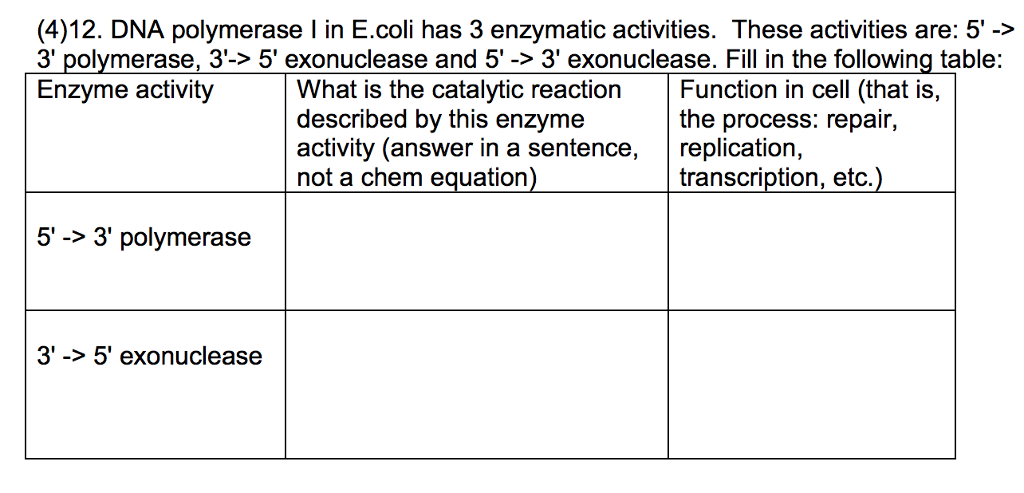 (4)12. DNA polymerase I in E.coli has 3 enzymatic activities. These activities are: 5' -> 3' polymerase, 3'-> 5' exonuclease and 5' -> 3' exonuclease. Fill in the following table:

| Enzyme activity | What is the catalytic reaction described by this enzyme activity (answer in a sentence, not a chem equation) | Function in cell (that is, the process: repair, replication, transcription, etc.) |
|---|---|---|
| 5' -> 3' polymerase | | |
| 3' -> 5' exonuclease | | |